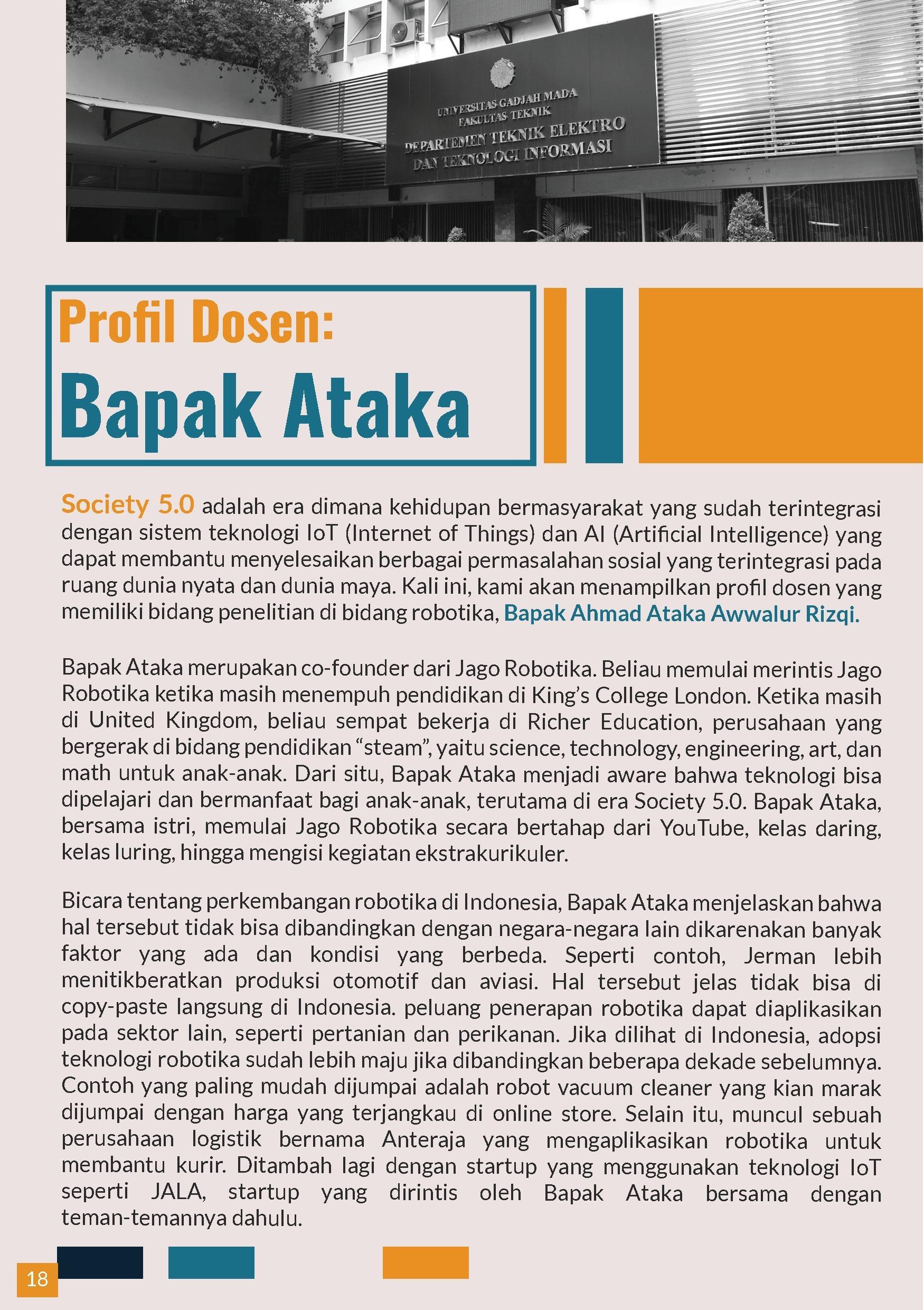 UNIVERSITAS GADJAH MADA
FAKULTAS TEKNIK
DEPARTEMEN TEKNIK ELEKTRO
DAN TEKNOLOGI INFORMASI

Profil Dosen:
Bapak Ataka

Society 5.0 adalah era dimana kehidupan bermasyarakat yang sudah terintegrasi dengan sistem teknologi IoT (Internet of Things) dan AI (Artificial Intelligence) yang dapat membantu menyelesaikan berbagai permasalahan sosial yang terintegrasi pada ruang dunia nyata dan dunia maya. Kali ini, kami akan menampilkan profil dosen yang memiliki bidang penelitian di bidang robotika, Bapak Ahmad Ataka Awwalur Rizqi.

Bapak Ataka merupakan co-founder dari Jago Robotika. Beliau memulai merintis Jago Robotika ketika masih menempuh pendidikan di King's College London. Ketika masih di United Kingdom, beliau sempat bekerja di Richer Education, perusahaan yang bergerak di bidang pendidikan "steam", yaitu science, technology, engineering, art, dan math untuk anak-anak. Dari situ, Bapak Ataka menjadi aware bahwa teknologi bisa dipelajari dan bermanfaat bagi anak-anak, terutama di era Society 5.0. Bapak Ataka, bersama istri, memulai Jago Robotika secara bertahap dari YouTube, kelas daring, kelas luring, hingga mengisi kegiatan ekstrakurikuler.

Bicara tentang perkembangan robotika di Indonesia, Bapak Ataka menjelaskan bahwa hal tersebut tidak bisa dibandingkan dengan negara-negara lain dikarenakan banyak faktor yang ada dan kondisi yang berbeda. Seperti contoh, Jerman lebih menitikberatkan produksi otomotif dan aviasi. Hal tersebut jelas tidak bisa di copy-paste langsung di Indonesia. peluang penerapan robotika dapat diaplikasikan pada sektor lain, seperti pertanian dan perikanan. Jika dilihat di Indonesia, adopsi teknologi robotika sudah lebih maju jika dibandingkan beberapa dekade sebelumnya. Contoh yang paling mudah dijumpai adalah robot vacuum cleaner yang kian marak dijumpai dengan harga yang terjangkau di online store. Selain itu, muncul sebuah perusahaan logistik bernama Anteraja yang mengaplikasikan robotika untuk membantu kurir. Ditambah lagi dengan startup yang menggunakan teknologi IoT seperti JALA, startup yang dirintis oleh Bapak Ataka bersama dengan teman-temannya dahulu.

18